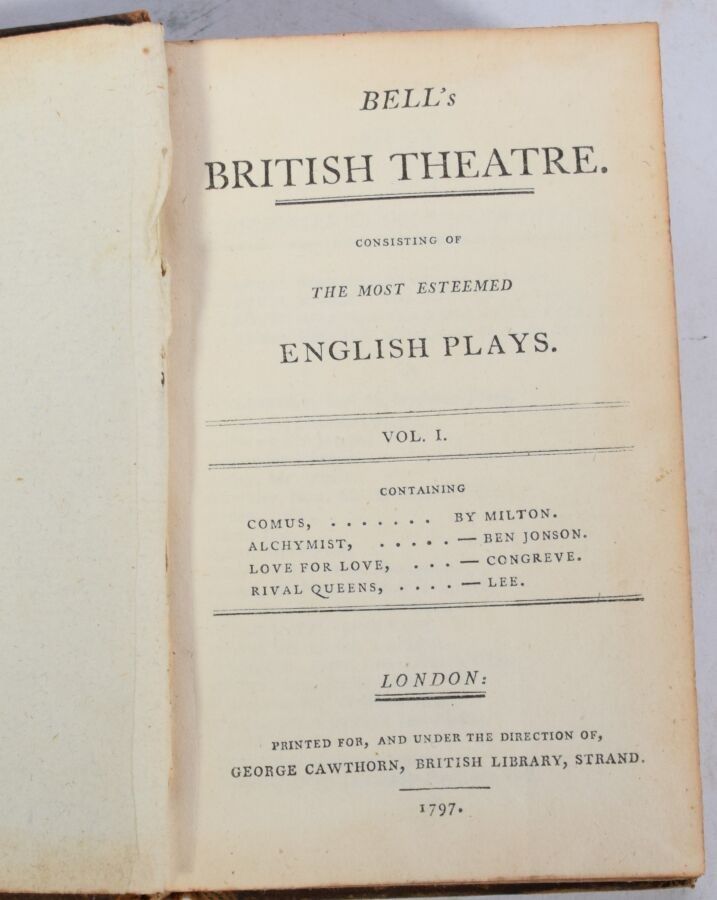 BELL's

BRITISH THEATRE.

CONSISTING OF

THE MOST ESTEEMED

ENGLISH PLAYS.

VOL. I.

CONTAINING

COMUS, BY MILTON.
ALCHYMIST, — BEN JONSON.
LOVE FOR LOVE, — CONGREVE.
RIVAL QUEENS, — LEE.

LONDON:

PRINTED FOR, AND UNDER THE DIRECTION OF,
GEORGE CAWTHORN, BRITISH LIBRARY, STRAND.

1797.